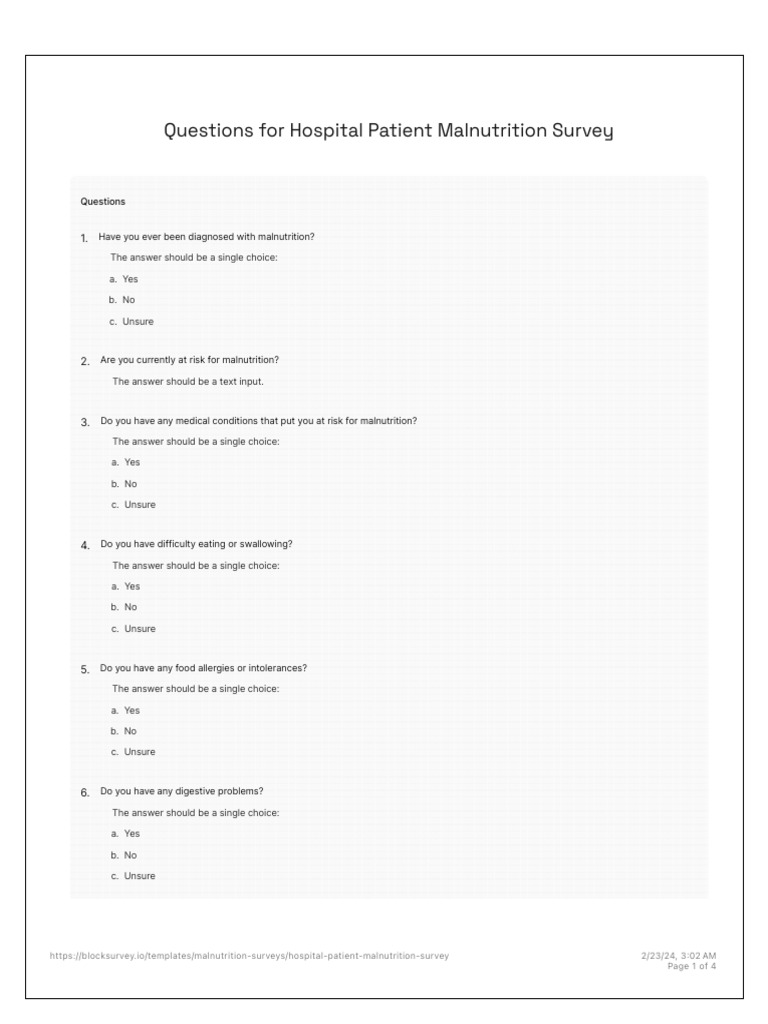 Questions for Hospital Patient Malnutrition Survey

Questions

1. Have you ever been diagnosed with malnutrition?
The answer should be a single choice:
a. Yes
b. No
c. Unsure

2. Are you currently at risk for malnutrition?
The answer should be a text input.

3. Do you have any medical conditions that put you at risk for malnutrition?
The answer should be a single choice:
a. Yes
b. No
c. Unsure

4. Do you have difficulty eating or swallowing?
The answer should be a single choice:
a. Yes
b. No
c. Unsure

5. Do you have any food allergies or intolerances?
The answer should be a single choice:
a. Yes
b. No
c. Unsure

6. Do you have any digestive problems?
The answer should be a single choice:
a. Yes
b. No
c. Unsure

https://blocksurvey.io/templates/malnutrition-surveys/hospital-patient-malnutrition-survey

2/23/24, 3:02 AM
Page 1 of 4